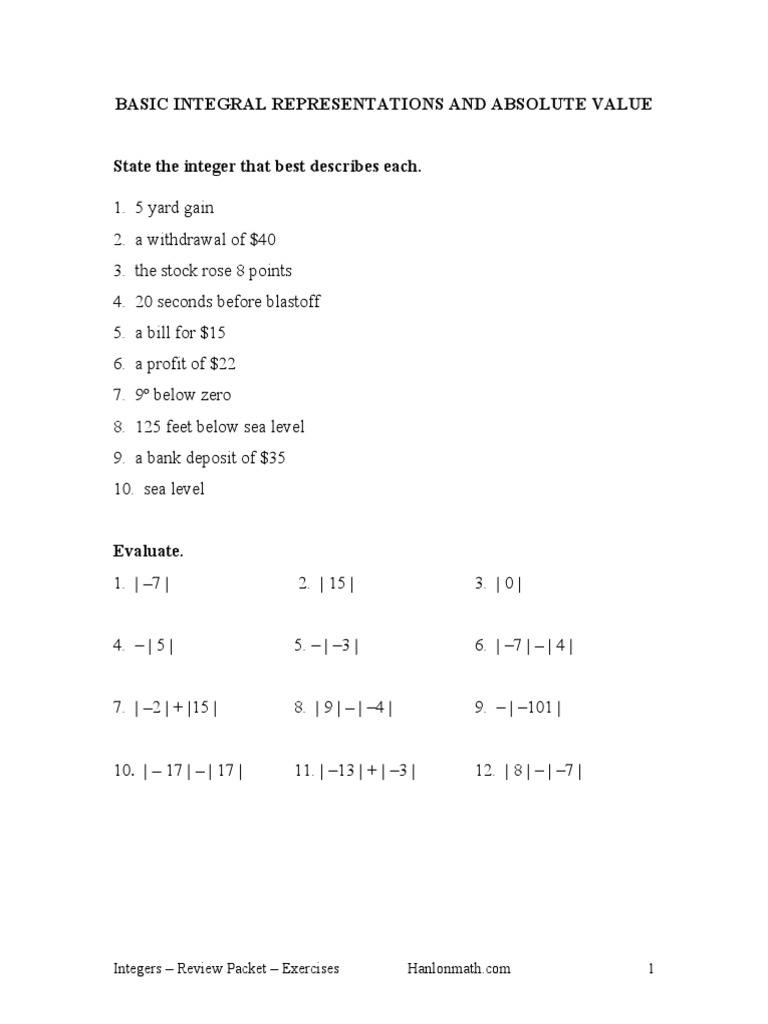 BASIC INTEGRAL REPRESENTATIONS AND ABSOLUTE VALUE

State the integer that best describes each.

1. 5 yard gain
2. a withdrawal of \$40
3. the stock rose 8 points
4. 20 seconds before blastoff
5. a bill for \$15
6. a profit of \$22
7. 9º below zero
8. 125 feet below sea level
9. a bank deposit of \$35
10. sea level

Evaluate.

1. $|-7|$
2. $|15|$
3. $|0|$
4. $-|5|$
5. $-|-3|$
6. $|-7|-|4|$
7. $|-2|+|15|$
8. $|9|-|-4|$
9. $-|-101|$
10. $|-17|-|17|$
11. $|-13|+|-3|$
12. $|8|-|-7|$

Integers – Review Packet – Exercises Hanlonmath.com 1